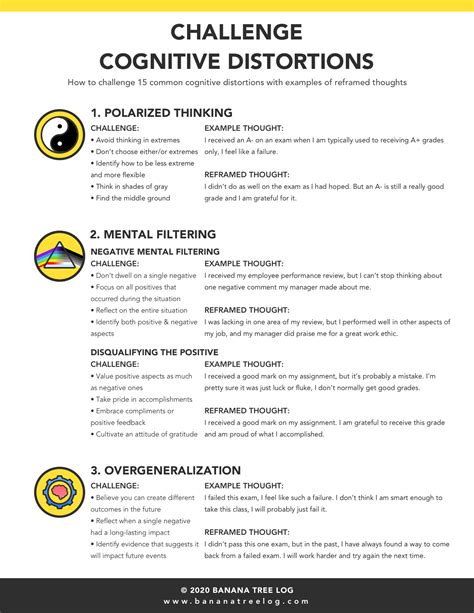 CHALLENGE
COGNITIVE DISTORTIONS

How to challenge 15 common cognitive distortions with examples of reframed thoughts

1. POLARIZED THINKING

CHALLENGE:
• Avoid thinking in extremes
• Don't choose either/or extremes
• Identify how to be less extreme and more flexible
• Think in shades of gray
• Find the middle ground

EXAMPLE THOUGHT:
I received an A- on an exam when I am typically used to receiving A+ grades only, I feel like a failure.

REFRAMED THOUGHT:
I didn't do as well on the exam as I had hoped. But an A- is still a really good grade and I am grateful for it.

2. MENTAL FILTERING

NEGATIVE MENTAL FILTERING

CHALLENGE:
• Don't dwell on a single negative
• Focus on all positives that occurred during the situation
• Reflect on the entire situation
• Identify both positive & negative aspects

EXAMPLE THOUGHT:
I received my employee performance review, but I can't stop thinking about one negative comment my manager made about me.

REFRAMED THOUGHT:
I was lacking in one area of my review, but I performed well in other aspects of my job, and my manager did praise me for a great work ethic.

DISQUALIFYING THE POSITIVE

CHALLENGE:
• Value positive aspects as much as negative ones
• Take pride in accomplishments
• Embrace compliments or positive feedback
• Cultivate an attitude of gratitude

EXAMPLE THOUGHT:
I received a good mark on my assignment, but it's probably a mistake. I'm pretty sure it was just luck or fluke, I don't normally get good grades.

REFRAMED THOUGHT:
I received a good mark on my assignment. I am grateful to receive this grade and am proud of what I accomplished.

3. OVERGENERALIZATION

CHALLENGE:
• Believe you can create different outcomes in the future
• Reflect when a single negative had a long-lasting impact
• Identify evidence that suggests it will impact future events

EXAMPLE THOUGHT:
I failed this exam, I feel like such a failure. I don't think I am smart enough to take this class, I will probably just fail it.

REFRAMED THOUGHT:
I didn't pass this one exam, but in the past, I have always found a way to come back from a failed exam. I will work harder and try again the next time.

© 2020 BANANA TREE LOG
www.bananatreelog.com